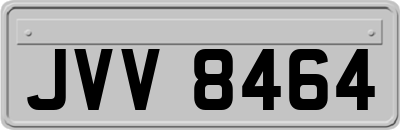 JVV 8464